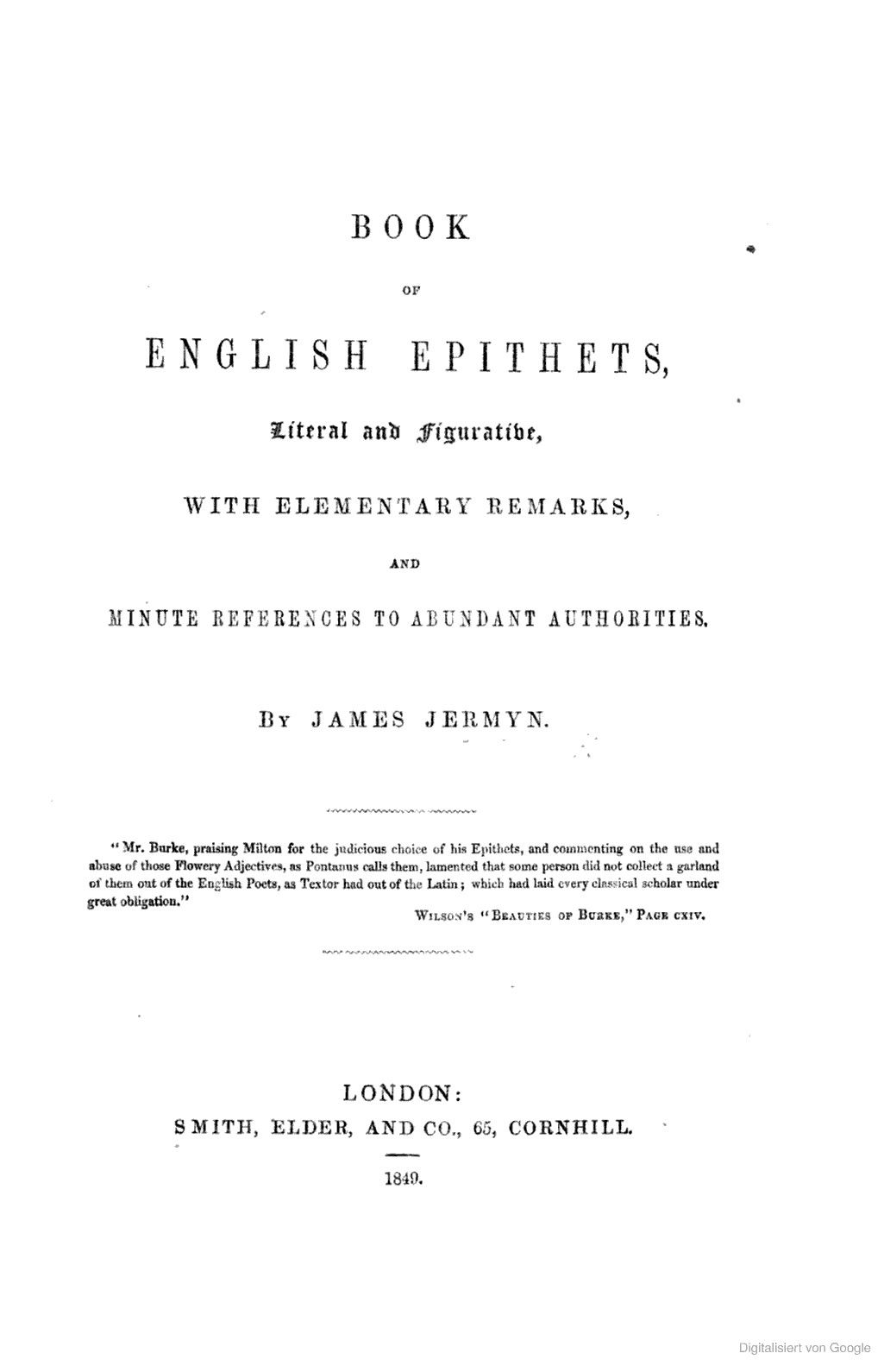 BOOK

OF

ENGLISH EPITHETS,

Literal and Figurative,

WITH ELEMENTARY REMARKS,

AND

MINUTE REFERENCES TO ABUNDANT AUTHORITIES.

BY JAMES JERMYN.

"Mr. Burke, praising Milton for the judicious choice of his Epithets, and commenting on the use and abuse of those Flowery Adjectives, as Pontanus calls them, lamented that some person did not collect a garland of them out of the English Poets, as Textor had out of the Latin; which had laid every classical scholar under great obligation."

WILSON'S "BEAUTIES OF BURKE," PAGE CXIV.

LONDON:
SMITH, ELDER, AND CO., 65, CORNHILL.

1849.

Digitalisiert von Google